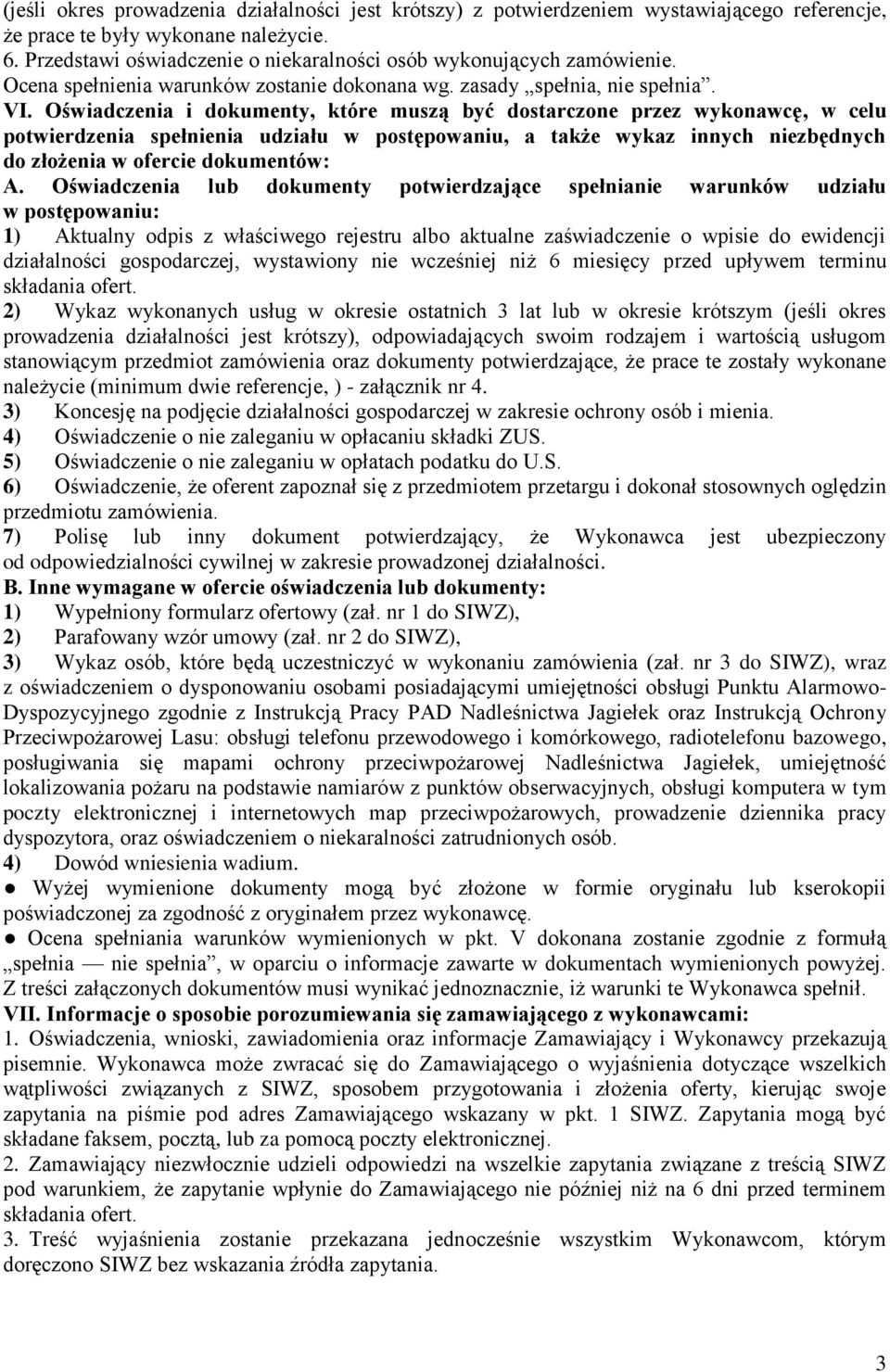 (jeśli okres prowadzenia działalności jest krótszy) z potwierdzeniem wystawiającego referencje, że prace te były wykonane należycie.
6. Przedstawi oświadczenie o niekaralności osób wykonujących zamówienie.
Ocena spełnienia warunków zostanie dokonana wg. zasady „spełnia, nie spełnia”.
VI. Oświadczenia i dokumenty, które muszą być dostarczone przez wykonawcę, w celu potwierdzenia spełnienia udziału w postępowaniu, a także wykaz innych niezbędnych do złożenia w ofercie dokumentów:
A. Oświadczenia lub dokumenty potwierdzające spełnianie warunków udziału w postępowaniu:
1) Aktualny odpis z właściwego rejestru albo aktualne zaświadczenie o wpisie do ewidencji działalności gospodarczej, wystawiony nie wcześniej niż 6 miesięcy przed upływem terminu składania ofert.
2) Wykaz wykonanych usług w okresie ostatnich 3 lat lub w okresie krótszym (jeśli okres prowadzenia działalności jest krótszy), odpowiadających swoim rodzajem i wartością usługom stanowiącym przedmiot zamówienia oraz dokumenty potwierdzające, że prace te zostały wykonane należycie (minimum dwie referencje, ) - załącznik nr 4.
3) Koncesję na podjęcie działalności gospodarczej w zakresie ochrony osób i mienia.
4) Oświadczenie o nie zaleganiu w opłacaniu składki ZUS.
5) Oświadczenie o nie zaleganiu w opłatach podatku do U.S.
6) Oświadczenie, że oferent zapoznał się z przedmiotem przetargu i dokonał stosownych oględzin przedmiotu zamówienia.
7) Polisę lub inny dokument potwierdzający, że Wykonawca jest ubezpieczony od odpowiedzialności cywilnej w zakresie prowadzonej działalności.
B. Inne wymagane w ofercie oświadczenia lub dokumenty:
1) Wypełniony formularz ofertowy (zał. nr 1 do SIWZ),
2) Parafowany wzór umowy (zał. nr 2 do SIWZ),
3) Wykaz osób, które będą uczestniczyć w wykonaniu zamówienia (zał. nr 3 do SIWZ), wraz z oświadczeniem o dysponowaniu osobami posiadającymi umiejętności obsługi Punktu Alarmowo-Dyspozycyjnego zgodnie z Instrukcją Pracy PAD Nadleśnictwa Jagiełek oraz Instrukcją Ochrony Przeciwpożarowej Lasu: obsługi telefonu przewodowego i komórkowego, radiotelefonu bazowego, posługiwania się mapami ochrony przeciwpożarowej Nadleśnictwa Jagiełek, umiejętność lokalizowania pożaru na podstawie namiarów z punktów obserwacyjnych, obsługi komputera w tym poczty elektronicznej i internetowych map przeciwpożarowych, prowadzenie dziennika pracy dyspozytora, oraz oświadczeniem o niekaralności zatrudnionych osób.
4) Dowód wniesienia wadium.
● Wyżej wymienione dokumenty mogą być złożone w formie oryginału lub kserokopii poświadczonej za zgodność z oryginałem przez wykonawcę.
● Ocena spełniania warunków wymienionych w pkt. V dokonana zostanie zgodnie z formułą „spełnia — nie spełnia”, w oparciu o informacje zawarte w dokumentach wymienionych powyżej. Z treści załączonych dokumentów musi wynikać jednoznacznie, iż warunki te Wykonawca spełnił.
VII. Informacje o sposobie porozumiewania się zamawiającego z wykonawcami:
1. Oświadczenia, wnioski, zawiadomienia oraz informacje Zamawiający i Wykonawcy przekazują pisemnie. Wykonawca może zwracać się do Zamawiającego o wyjaśnienia dotyczące wszelkich wątpliwości związanych z SIWZ, sposobem przygotowania i złożenia oferty, kierując swoje zapytania na piśmie pod adres Zamawiającego wskazany w pkt. 1 SIWZ. Zapytania mogą być składane faksem, pocztą, lub za pomocą poczty elektronicznej.
2. Zamawiający niezwłocznie udzieli odpowiedzi na wszelkie zapytania związane z treścią SIWZ pod warunkiem, że zapytanie wpłynie do Zamawiającego nie później niż na 6 dni przed terminem składania ofert.
3. Treść wyjaśnienia zostanie przekazana jednocześnie wszystkim Wykonawcom, którym doręczono SIWZ bez wskazania źródła zapytania.
3